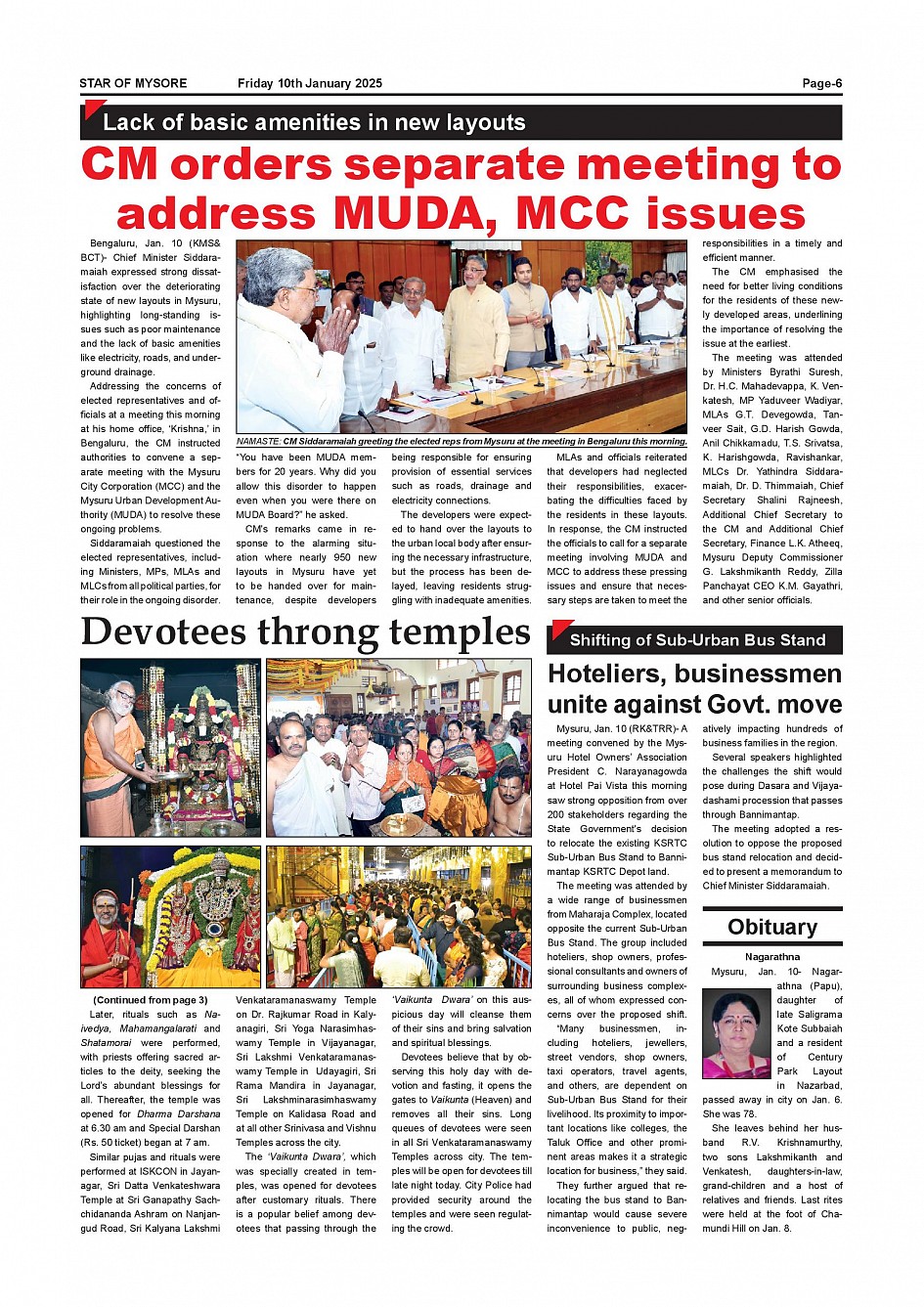 STAR OF MYSORE Friday 10th January 2025 Page-6

Lack of basic amenities in new layouts

CM orders separate meeting to address MUDA, MCC issues

Bengaluru, Jan. 10 (KMS& BCT)- Chief Minister Siddaramaiah expressed strong dissatisfaction over the deteriorating state of new layouts in Mysuru, highlighting long-standing issues such as poor maintenance and the lack of basic amenities like electricity, roads, and underground drainage.

Addressing the concerns of elected representatives and officials at a meeting this morning at his home office, 'Krishna,' in Bengaluru, the CM instructed authorities to convene a separate meeting with the Mysuru City Corporation (MCC) and the Mysuru Urban Development Authority (MUDA) to resolve these ongoing problems.

Siddaramaiah questioned the elected representatives, including Ministers, MPs, MLAs and MLCs from all political parties, for their role in the ongoing disorder.

NAMASTE: CM Siddaramaiah greeting the elected reps from Mysuru at the meeting in Bengaluru this morning.

"You have been MUDA members for 20 years. Why did you allow this disorder to happen even when you were there on MUDA Board?" he asked.

CM's remarks came in response to the alarming situation where nearly 950 new layouts in Mysuru have yet to be handed over for maintenance, despite developers being responsible for ensuring provision of essential services such as roads, drainage and electricity connections.

The developers were expected to hand over the layouts to the urban local body after ensuring the necessary infrastructure, but the process has been delayed, leaving residents struggling with inadequate amenities.

MLAs and officials reiterated that developers had neglected their responsibilities, exacerbating the difficulties faced by the residents in these layouts. In response, the CM instructed the officials to call for a separate meeting involving MUDA and MCC to address these pressing issues and ensure that necessary steps are taken to meet the responsibilities in a timely and efficient manner.

The CM emphasised the need for better living conditions for the residents of these newly developed areas, underlining the importance of resolving the issue at the earliest.

The meeting was attended by Ministers Byrathi Suresh, Dr. H.C. Mahadevappa, K. Venkatesh, MP Yaduveer Wadiyar, MLAs G.T. Devegowda, Tanveer Sait, G.D. Harish Gowda, Anil Chikkamadu, T.S. Srivatsa, K. Harishgowda, Ravishankar, MLCs Dr. Yathindra Siddaramaiah, Dr. D. Thimmaiah, Chief Secretary Shalini Rajneesh, Additional Chief Secretary to the CM and Additional Chief Secretary, Finance L.K. Atheeq, Mysuru Deputy Commissioner G. Lakshmikanth Reddy, Zilla Panchayat CEO K.M. Gayathri, and other senior officials.

Devotees throng temples

(Continued from page 3)

Later, rituals such as Naivedya, Mahamangalarati and Shatamorai were performed, with priests offering sacred articles to the deity, seeking the Lord's abundant blessings for all. Thereafter, the temple was opened for Dharma Darshana at 6.30 am and Special Darshan (Rs. 50 ticket) began at 7 am.

Similar pujas and rituals were performed at ISKCON in Jayanagar, Sri Datta Venkateshwara Temple at Sri Ganapathy Sachchidananda Ashram on Nanjangud Road, Sri Kalyana Lakshmi Venkataramanaswamy Temple on Dr. Rajkumar Road in Kalyanagiri, Sri Yoga Narasimhaswamy Temple in Vijayanagar, Sri Lakshmi Venkataramanaswamy Temple in Udayagiri, Sri Rama Mandira in Jayanagar, Sri Lakshminarasimhaswamy Temple on Kalidasa Road and at all other Srinivasa and Vishnu Temples across the city.

The 'Vaikunta Dwara', which was specially created in temples, was opened for devotees after customary rituals. There is a popular belief among devotees that passing through the 'Vaikunta Dwara' on this auspicious day will cleanse them of their sins and bring salvation and spiritual blessings.

Devotees believe that by observing this holy day with devotion and fasting, it opens the gates to Vaikunta (Heaven) and removes all their sins. Long queues of devotees were seen in all Sri Venkataramanaswamy Temples across city. The temples will be open for devotees till late night today. City Police had provided security around the temples and were seen regulating the crowd.

Shifting of Sub-Urban Bus Stand

Hoteliers, businessmen unite against Govt. move

Mysuru, Jan. 10 (RK&TRR)- A meeting convened by the Mysuru Hotel Owners' Association President C. Narayanagowda at Hotel Pai Vista this morning saw strong opposition from over 200 stakeholders regarding the State Government's decision to relocate the existing KSRTC Sub-Urban Bus Stand to Bannimantap KSRTC Depot land.

The meeting was attended by a wide range of businessmen from Maharaja Complex, located opposite the current Sub-Urban Bus Stand. The group included hoteliers, shop owners, professional consultants and owners of surrounding business complexes, all of whom expressed concerns over the proposed shift.

"Many businessmen, including hoteliers, jewellers, street vendors, shop owners, taxi operators, travel agents, and others, are dependent on Sub-Urban Bus Stand for their livelihood. Its proximity to important locations like colleges, the Taluk Office and other prominent areas makes it a strategic location for business," they said.

They further argued that relocating the bus stand to Bannimantap would cause severe inconvenience to public, negatively impacting hundreds of business families in the region.

Several speakers highlighted the challenges the shift would pose during Dasara and Vijayadashami procession that passes through Bannimantap.

The meeting adopted a resolution to oppose the proposed bus stand relocation and decided to present a memorandum to Chief Minister Siddaramaiah.

Obituary

Nagarathna

Mysuru, Jan. 10- Nagarathna (Papu), daughter of late Saligrama Kote Subbaiah and a resident of Century Park Layout in Nazarbad, passed away in city on Jan. 6. She was 78.

She leaves behind her husband R.V. Krishnamurthy, two sons Lakshmikanth and Venkatesh, daughters-in-law, grand-children and a host of relatives and friends. Last rites were held at the foot of Chamundi Hill on Jan. 8.